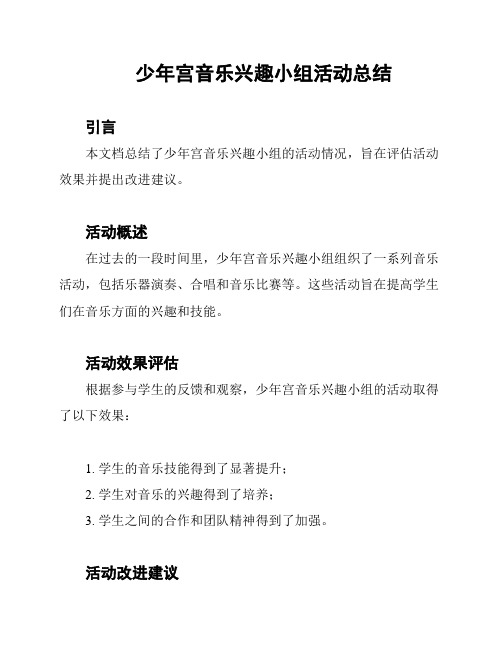 少年宫音乐兴趣小组活动总结

引言

本文档总结了少年宫音乐兴趣小组的活动情况，旨在评估活动效果并提出改进建议。

活动概述

在过去的一段时间里，少年宫音乐兴趣小组组织了一系列音乐活动，包括乐器演奏、合唱和音乐比赛等。这些活动旨在提高学生们在音乐方面的兴趣和技能。

活动效果评估

根据参与学生的反馈和观察，少年宫音乐兴趣小组的活动取得了以下效果：

1. 学生的音乐技能得到了显著提升；
2. 学生对音乐的兴趣得到了培养；
3. 学生之间的合作和团队精神得到了加强。

活动改进建议